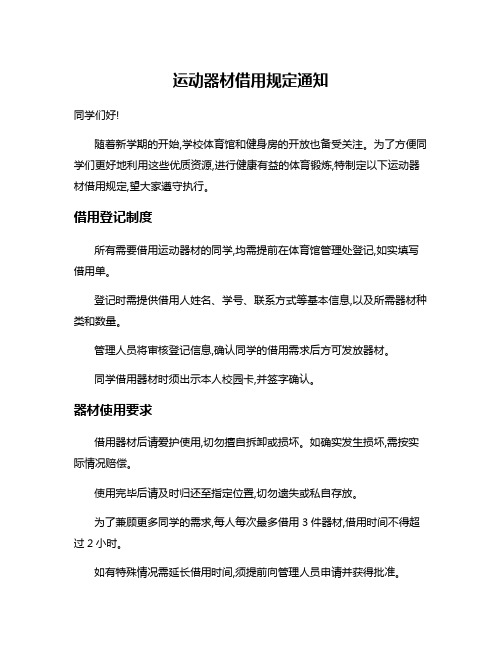 运动器材借用规定通知

同学们好!

随着新学期的开始,学校体育馆和健身房的开放也备受关注。为了方便同学们更好地利用这些优质资源,进行健康有益的体育锻炼,特制定以下运动器材借用规定,望大家遵守执行。

借用登记制度

所有需要借用运动器材的同学,均需提前在体育馆管理处登记,如实填写借用单。

登记时需提供借用人姓名、学号、联系方式等基本信息,以及所需器材种类和数量。

管理人员将审核登记信息,确认同学的借用需求后方可发放器材。

同学借用器材时须出示本人校园卡,并签字确认。

器材使用要求

借用器材后请爱护使用,切勿擅自拆卸或损坏。如确实发生损坏,需按实际情况赔偿。

使用完毕后请及时归还至指定位置,切勿遗失或私自存放。

为了兼顾更多同学的需求,每人每次最多借用 3 件器材,借用时间不得超过 2 小时。

如有特殊情况需延长借用时间,须提前向管理人员申请并获得批准。